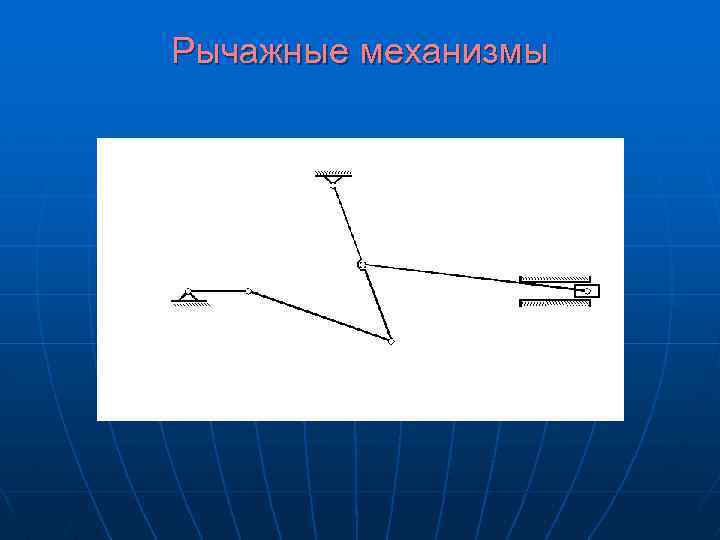 Рычажные механизмы